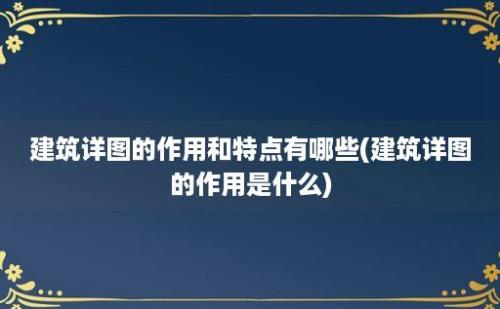 建筑详图的作用和特点有哪些(建筑详图的作用是什么)